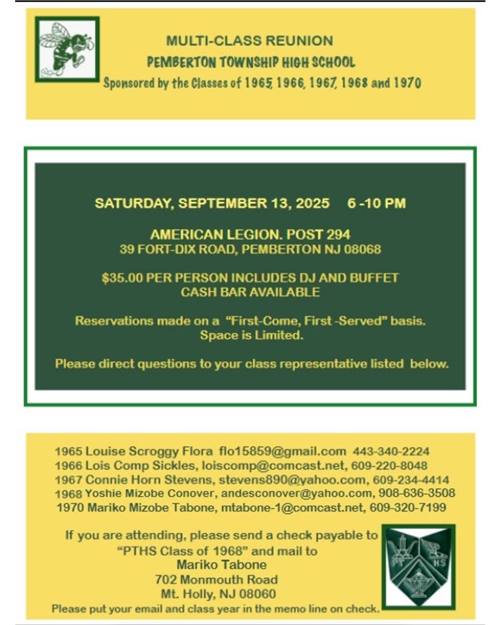 MULTI-CLASS REUNION
PEMBERTON TOWNSHIP HIGH SCHOOL
Sponsored by the Classes of 1965, 1966, 1967, 1968 and 1970

SATURDAY, SEPTEMBER 13, 2025 6 -10 PM

AMERICAN LEGION. POST 294
39 FORT-DIX ROAD, PEMBERTON NJ 08068

$35.00 PER PERSON INCLUDES DJ AND BUFFET
CASH BAR AVAILABLE

Reservations made on a "First-Come, First -Served" basis.
Space is Limited.

Please direct questions to your class representative listed below.

1965 Louise Scroggy Flora flo15859@gmail.com 443-340-2224
1966 Lois Comp Sickles, loiscomp@comcast.net, 609-220-8048
1967 Connie Horn Stevens, stevens890@yahoo.com, 609-234-4414
1968 Yoshie Mizobe Conover, andesconover@yahoo.com, 908-636-3508
1970 Mariko Mizobe Tabone, mtabone-1@comcast.net, 609-320-7199

If you are attending, please send a check payable to
"PTHS Class of 1968" and mail to
Mariko Tabone
702 Monmouth Road
Mt. Holly, NJ 08060
Please put your email and class year in the memo line on check.

PT HS